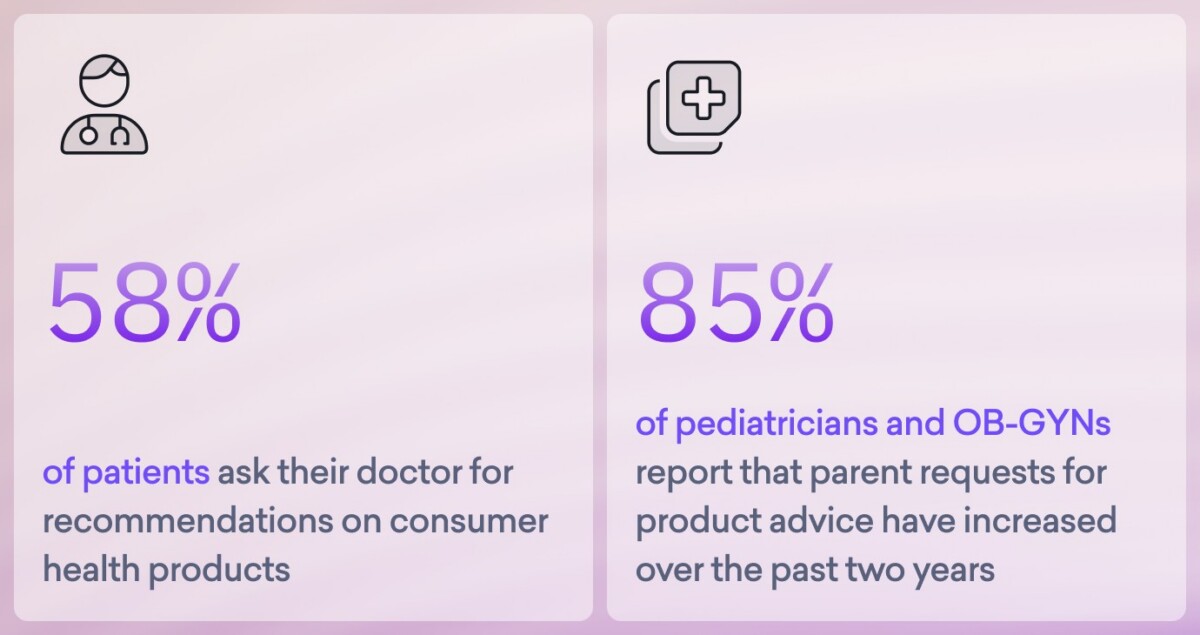 58%

of patients ask their doctor for recommendations on consumer health products

85%

of pediatricians and OB-GYNs report that parent requests for product advice have increased over the past two years